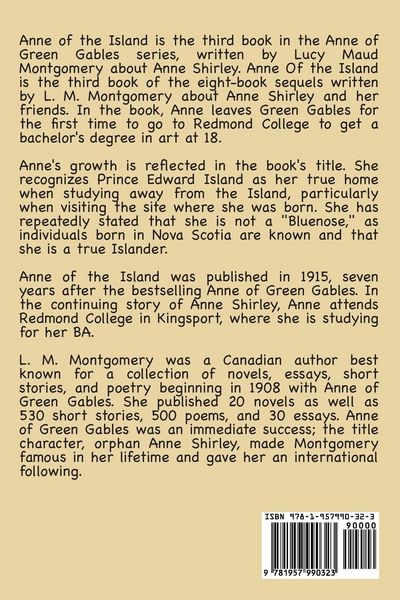 Anne of the Island is the third book in the Anne of Green Gables series, written by Lucy Maud Montgomery about Anne Shirley. Anne Of the Island is the third book of the eight-book sequels written by L. M. Montgomery about Anne Shirley and her friends. In the book, Anne leaves Green Gables for the first time to go to Redmond College to get a bachelor's degree in art at 18.

Anne's growth is reflected in the book's title. She recognizes Prince Edward Island as her true home when studying away from the Island, particularly when visiting the site where she was born. She has repeatedly stated that she is not a "Bluenose," as individuals born in Nova Scotia are known and that she is a true Islander.

Anne of the Island was published in 1915, seven years after the bestselling Anne of Green Gables. In the continuing story of Anne Shirley, Anne attends Redmond College in Kingsport, where she is studying for her BA.

L. M. Montgomery was a Canadian author best known for a collection of novels, essays, short stories, and poetry beginning in 1908 with Anne of Green Gables. She published 20 novels as well as 530 short stories, 500 poems, and 30 essays. Anne of Green Gables was an immediate success; the title character, orphan Anne Shirley, made Montgomery famous in her lifetime and gave her an international following.

ISBN 978-1-957990-32-3

90000

9 781957 990323